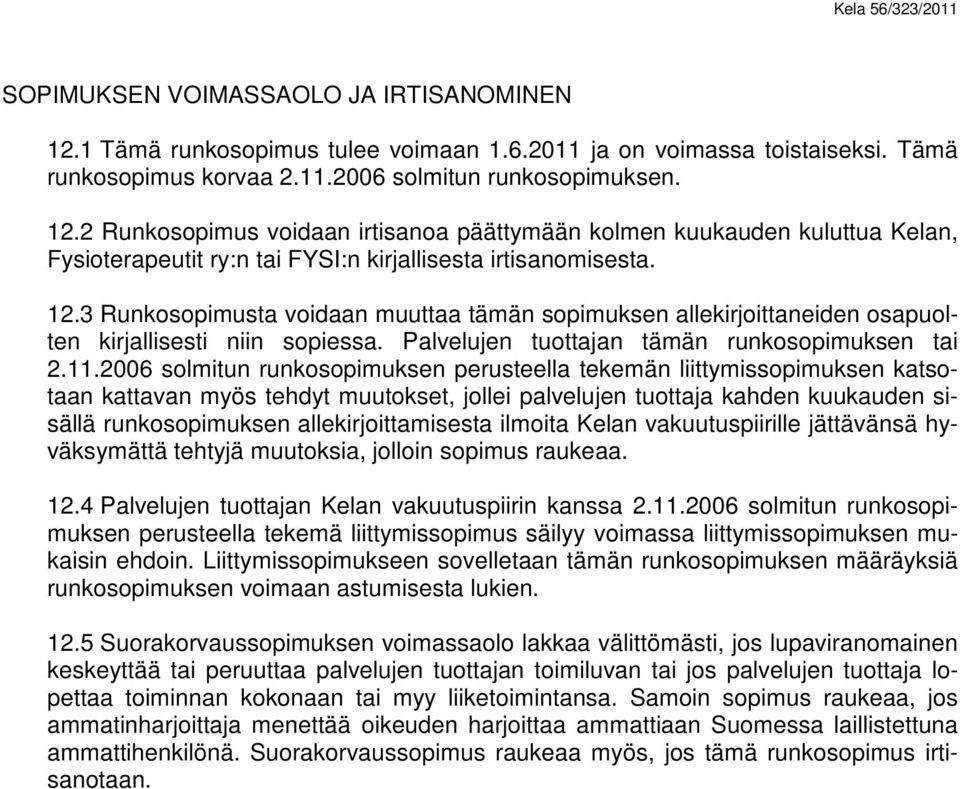 Kela 56/323/2011

SOPIMUKSEN VOIMASSAOLO JA IRTISANOMINEN

12.1 Tämä runkosopimus tulee voimaan 1.6.2011 ja on voimassa toistaiseksi. Tämä runkosopimus korvaa 2.11.2006 solmitun runkosopimuksen.

12.2 Runkosopimus voidaan irtisanoa päättymään kolmen kuukauden kuluttua Kelan, Fysioterapeutit ry:n tai FYSI:n kirjallisesta irtisanomisesta.

12.3 Runkosopimusta voidaan muuttaa tämän sopimuksen allekirjoittaneiden osapuolten kirjallisesti niin sopiessa. Palvelujen tuottajan tämän runkosopimuksen tai 2.11.2006 solmitun runkosopimuksen perusteella tekemän liittymissopimuksen katsotaan kattavan myös tehdyt muutokset, jollei palvelujen tuottaja kahden kuukauden sisällä runkosopimuksen allekirjoittamisesta ilmoita Kelan vakuutuspiirille jättävänsä hyväksymättä tehtyjä muutoksia, jolloin sopimus raukeaa.

12.4 Palvelujen tuottajan Kelan vakuutuspiirin kanssa 2.11.2006 solmitun runkosopimuksen perusteella tekemä liittymissopimus säilyy voimassa liittymissopimuksen mukaisin ehdoin. Liittymissopimukseen sovelletaan tämän runkosopimuksen määräyksiä runkosopimuksen voimaan astumisesta lukien.

12.5 Suorakorvaussopimuksen voimassaolo lakkaa välittömästi, jos lupaviranomainen keskeyttää tai peruuttaa palvelujen tuottajan toimiluvan tai jos palvelujen tuottaja lopettaa toiminnan kokonaan tai myy liiketoimintansa. Samoin sopimus raukeaa, jos ammatinharjoittaja menettää oikeuden harjoittaa ammattiaan Suomessa laillistettuna ammattihenkilönä. Suorakorvaussopimus raukeaa myös, jos tämä runkosopimus irtisanotaan.